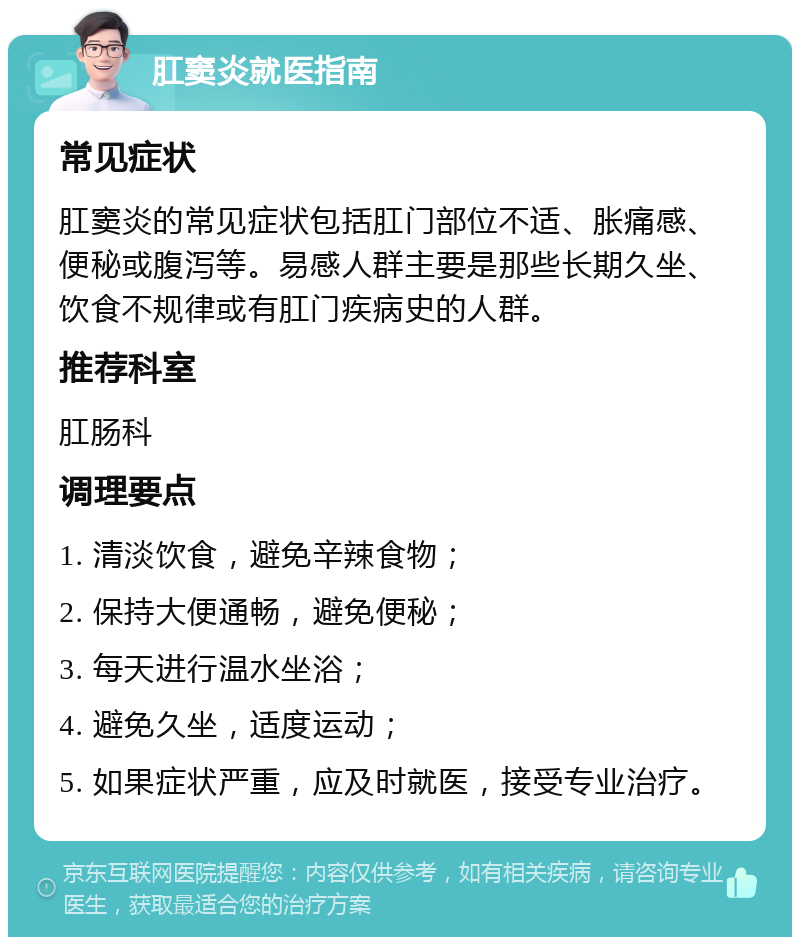 肛窦炎就医指南

常见症状

肛窦炎的常见症状包括肛门部位不适、胀痛感、便秘或腹泻等。易感人群主要是那些长期久坐、饮食不规律或有肛门疾病史的人群。

推荐科室

肛肠科

调理要点

1. 清淡饮食，避免辛辣食物；

2. 保持大便通畅，避免便秘；

3. 每天进行温水坐浴；

4. 避免久坐，适度运动；

5. 如果症状严重，应及时就医，接受专业治疗。

京东互联网医院提醒您：内容仅供参考，如有相关疾病，请咨询专业医生，获取最适合您的治疗方案